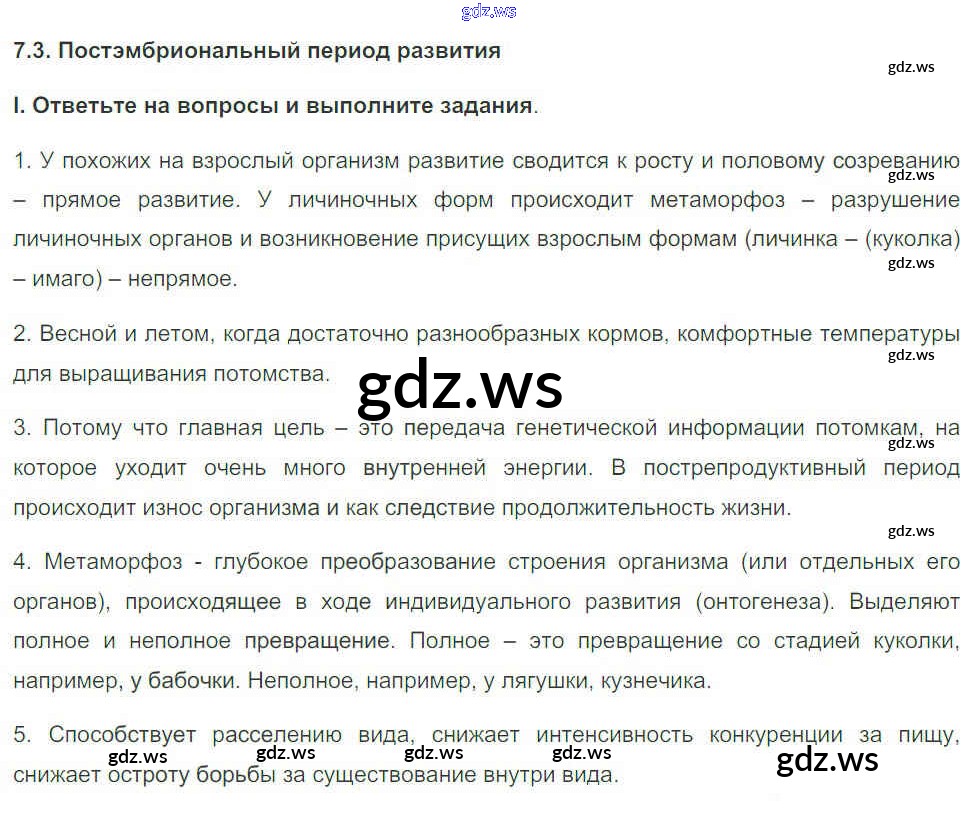 7.3. Постэмбриональный период развития

I. Ответьте на вопросы и выполните задания.

1. У похожих на взрослый организм развитие сводится к росту и половому созреванию – прямое развитие. У личиночных форм происходит метаморфоз – разрушение личиночных органов и возникновение присущих взрослым формам (личинка – (куколка) – имаго) – непрямое.

2. Весной и летом, когда достаточно разнообразных кормов, комфортные температуры для выращивания потомства.

3. Потому что главная цель – это передача генетической информации потомкам, на которое уходит очень много внутренней энергии. В пострепродуктивный период происходит износ организма и как следствие продолжительность жизни.

4. Метаморфоз - глубокое преобразование строения организма (или отдельных его органов), происходящее в ходе индивидуального развития (онтогенеза). Выделяют полное и неполное превращение. Полное – это превращение со стадией куколки, например, у бабочки. Неполное, например, у лягушки, кузнечика.

5. Способствует расселению вида, снижает интенсивность конкуренции за пищу, снижает остроту борьбы за существование внутри вида.

gdz.ws